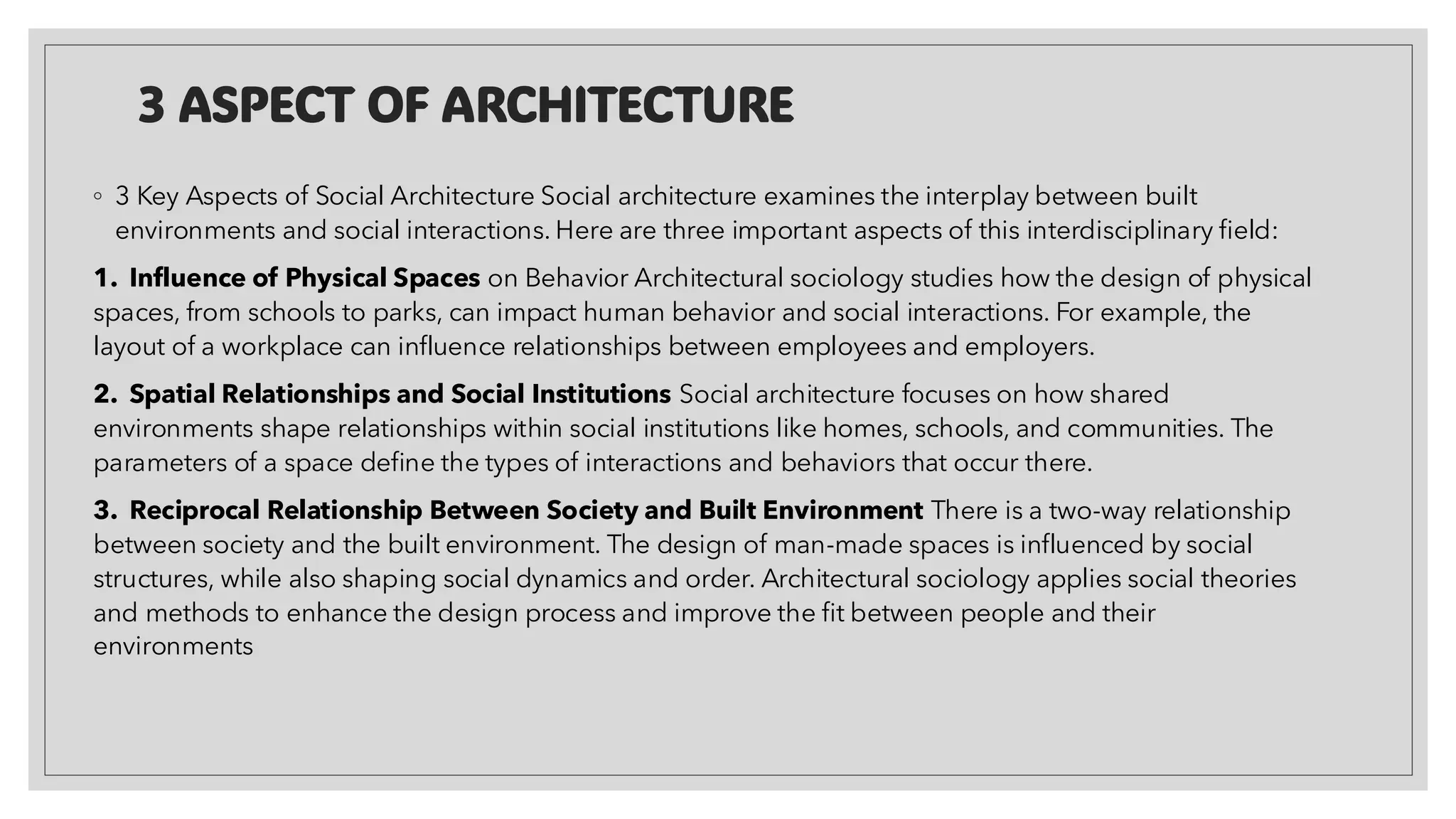 3 ASPECT OF ARCHITECTURE

◦ 3 Key Aspects of Social Architecture Social architecture examines the interplay between built environments and social interactions. Here are three important aspects of this interdisciplinary field:

1. Influence of Physical Spaces on Behavior Architectural sociology studies how the design of physical spaces, from schools to parks, can impact human behavior and social interactions. For example, the layout of a workplace can influence relationships between employees and employers.

2. Spatial Relationships and Social Institutions Social architecture focuses on how shared environments shape relationships within social institutions like homes, schools, and communities. The parameters of a space define the types of interactions and behaviors that occur there.

3. Reciprocal Relationship Between Society and Built Environment There is a two-way relationship between society and the built environment. The design of man-made spaces is influenced by social structures, while also shaping social dynamics and order. Architectural sociology applies social theories and methods to enhance the design process and improve the fit between people and their environments